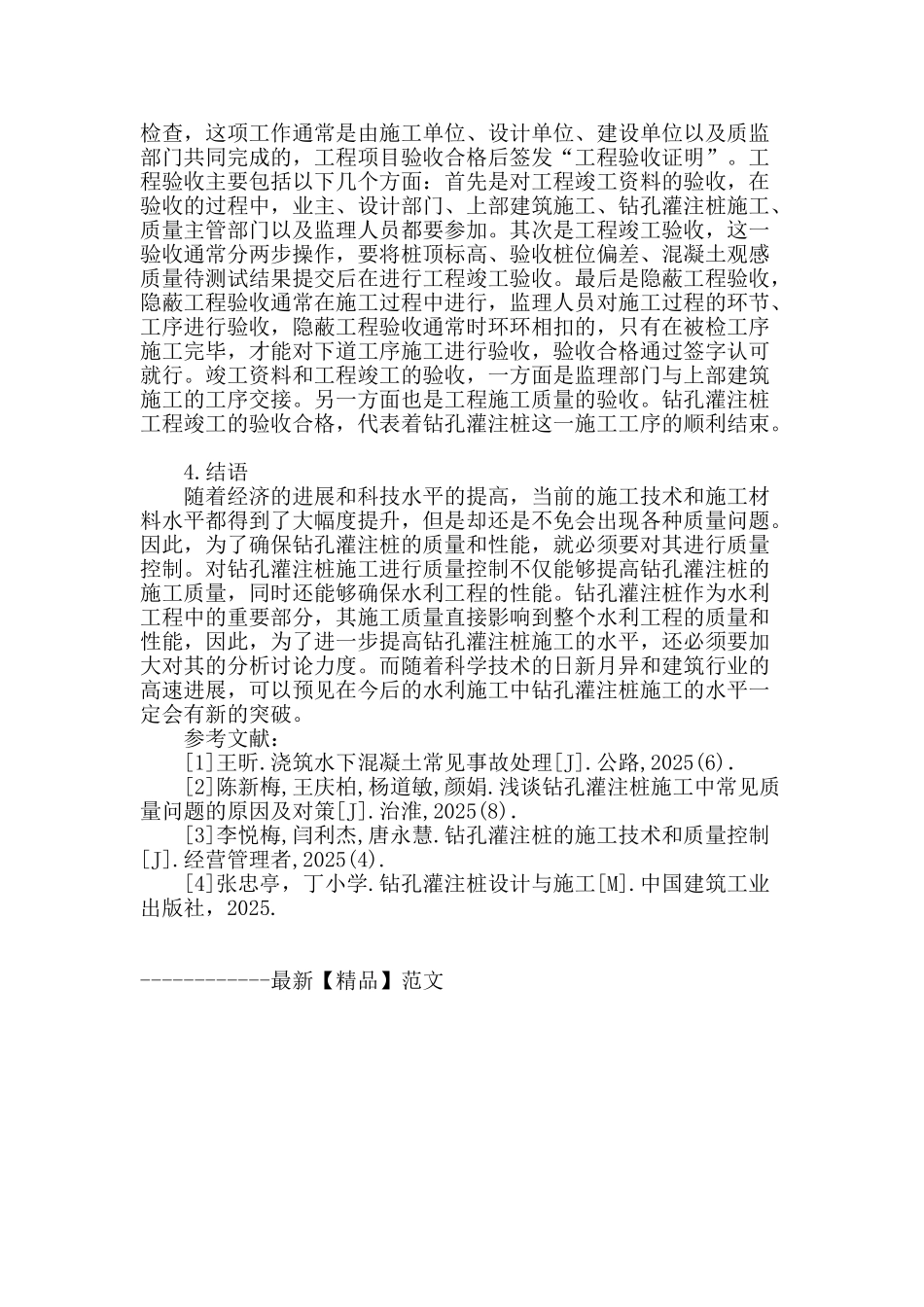 检查，这项工作通常是由施工单位、设计单位、建设单位以及质监部门共同完成的，工程项目验收合格后签发“工程验收证明”。工程验收主要包括以下几个方面：首先是对工程竣工资料的验收，在验收的过程中，业主、设计部门、上部建筑施工、钻孔灌注桩施工、质量主管部门以及监理人员都要参加。其次是工程竣工验收，这一验收通常分两步操作，要将桩顶标高、验收桩位偏差、混凝土观感质量待测试结果提交后在进行工程竣工验收。最后是隐蔽工程验收，隐蔽工程验收通常在施工过程中进行，监理人员对施工过程的环节、工序进行验收，隐蔽工程验收通常时环环相扣的，只有在被检工序施工完毕，才能对下道工序施工进行验收，验收合格通过签字认可就行。竣工资料和工程竣工的验收，一方面是监理部门与上部建筑施工的工序交接。另一方面也是工程施工质量的验收。钻孔灌注桩工程竣工的验收合格，代表着钻孔灌注桩这一施工工序的顺利结束。

4.结语

随着经济的进展和科技水平的提高，当前的施工技术和施工材料水平都得到了大幅度提升，但是却还是不免会出现各种质量问题。因此，为了确保钻孔灌注桩的质量和性能，就必须要对其进行质量控制。对钻孔灌注桩施工进行质量控制不仅能够提高钻孔灌注桩的施工质量，同时还能够确保水利工程的性能。钻孔灌注桩作为水利工程中的重要部分，其施工质量直接影响到整个水利工程的质量和性能，因此，为了进一步提高钻孔灌注桩施工的水平，还必须要加大对其的分析讨论力度。而随着科学技术的日新月异和建筑行业的高速进展，可以预见在今后的水利施工中钻孔灌注桩施工的水平一定会有新的突破。

参考文献：

[1]王昕.浇筑水下混凝土常见事故处理[J].公路,2025(6).

[2]陈新梅,王庆柏,杨道敏,颜娟.浅谈钻孔灌注桩施工中常见质量问题的原因及对策[J].治淮,2025(8).

[3]李悦梅,闫利杰,唐永慧.钻孔灌注桩的施工技术和质量控制[J].经营管理者,2025(4).

[4]张忠亭，丁小学.钻孔灌注桩设计与施工[M].中国建筑工业出版社，2025.

------------最新【精品】范文